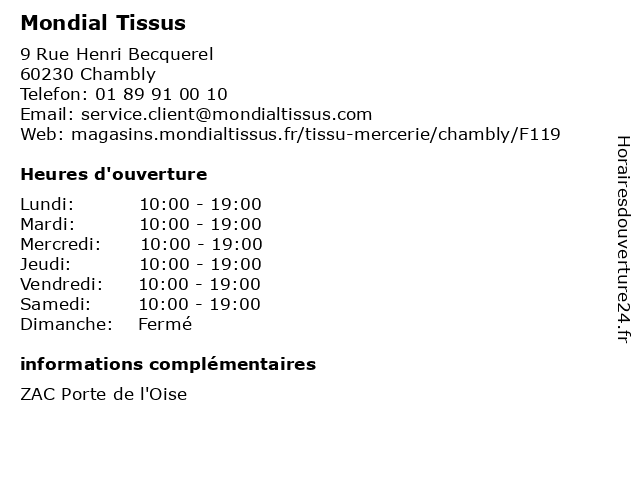 Mondial Tissus

9 Rue Henri Becquerel
60230 Chambly
Telefon: 01 89 91 00 10
Email: service.client@mondialtissus.com
Web: magasins.mondialtissus.fr/tissu-mercerie/chambly/F119

Heures d'ouverture

| Lundi: | 10:00 - 19:00 |
|---|---|
| Mardi: | 10:00 - 19:00 |
| Mercredi: | 10:00 - 19:00 |
| Jeudi: | 10:00 - 19:00 |
| Vendredi: | 10:00 - 19:00 |
| Samedi: | 10:00 - 19:00 |
| Dimanche: | Fermé |

informations complémentaires

ZAC Porte de l'Oise

Horairesdouverture24.fr